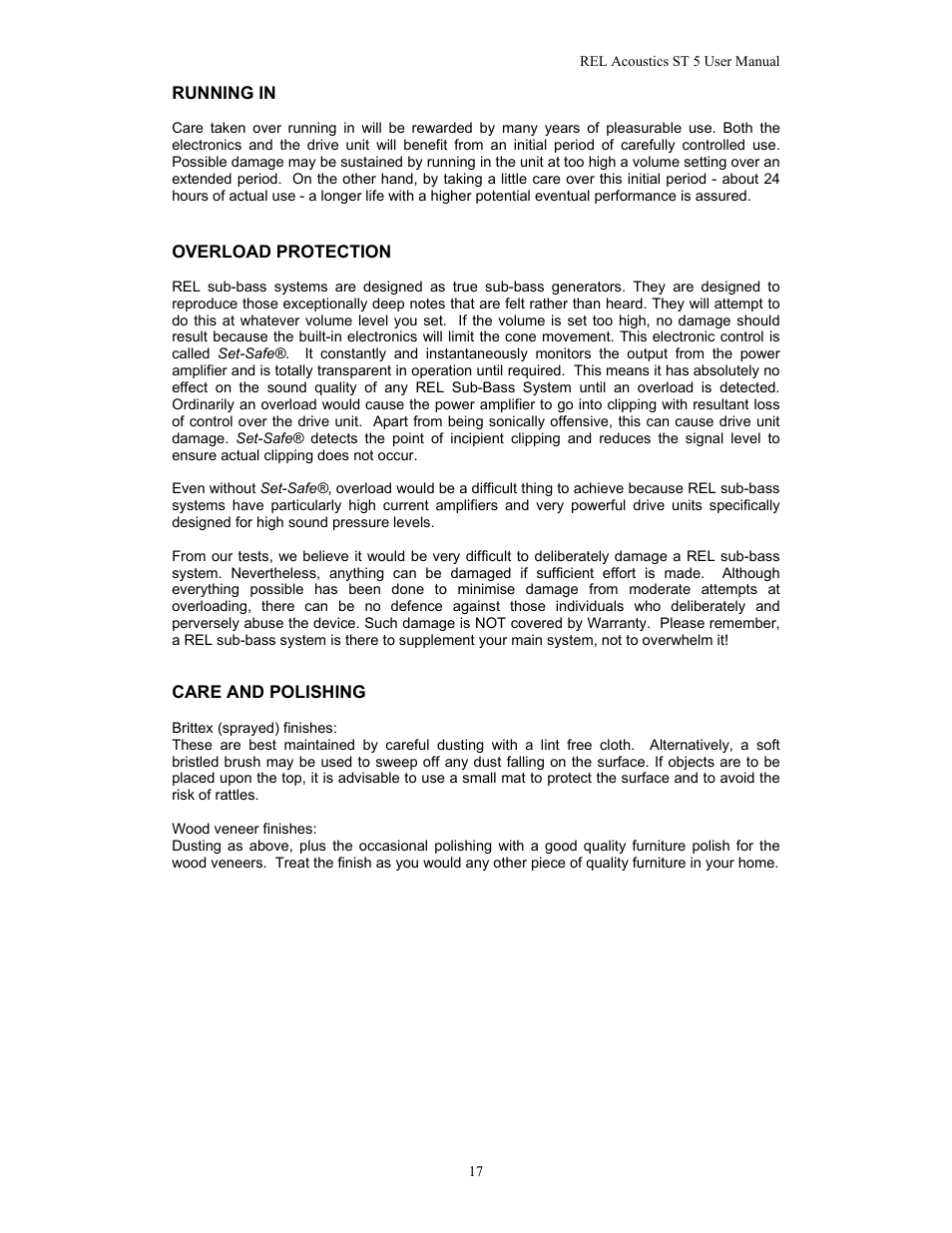 REL Acoustics ST 5 User Manual

RUNNING IN

Care taken over running in will be rewarded by many years of pleasurable use. Both the electronics and the drive unit will benefit from an initial period of carefully controlled use. Possible damage may be sustained by running in the unit at too high a volume setting over an extended period. On the other hand, by taking a little care over this initial period - about 24 hours of actual use - a longer life with a higher potential eventual performance is assured.

OVERLOAD PROTECTION

REL sub-bass systems are designed as true sub-bass generators. They are designed to reproduce those exceptionally deep notes that are felt rather than heard. They will attempt to do this at whatever volume level you set. If the volume is set too high, no damage should result because the built-in electronics will limit the cone movement. This electronic control is called Set-Safe®. It constantly and instantaneously monitors the output from the power amplifier and is totally transparent in operation until required. This means it has absolutely no effect on the sound quality of any REL Sub-Bass System until an overload is detected. Ordinarily an overload would cause the power amplifier to go into clipping with resultant loss of control over the drive unit. Apart from being sonically offensive, this can cause drive unit damage. Set-Safe® detects the point of incipient clipping and reduces the signal level to ensure actual clipping does not occur.

Even without Set-Safe®, overload would be a difficult thing to achieve because REL sub-bass systems have particularly high current amplifiers and very powerful drive units specifically designed for high sound pressure levels.

From our tests, we believe it would be very difficult to deliberately damage a REL sub-bass system. Nevertheless, anything can be damaged if sufficient effort is made. Although everything possible has been done to minimise damage from moderate attempts at overloading, there can be no defence against those individuals who deliberately and perversely abuse the device. Such damage is NOT covered by Warranty. Please remember, a REL sub-bass system is there to supplement your main system, not to overwhelm it!

CARE AND POLISHING

Brittex (sprayed) finishes:
These are best maintained by careful dusting with a lint free cloth. Alternatively, a soft bristled brush may be used to sweep off any dust falling on the surface. If objects are to be placed upon the top, it is advisable to use a small mat to protect the surface and to avoid the risk of rattles.

Wood veneer finishes:
Dusting as above, plus the occasional polishing with a good quality furniture polish for the wood veneers. Treat the finish as you would any other piece of quality furniture in your home.

17